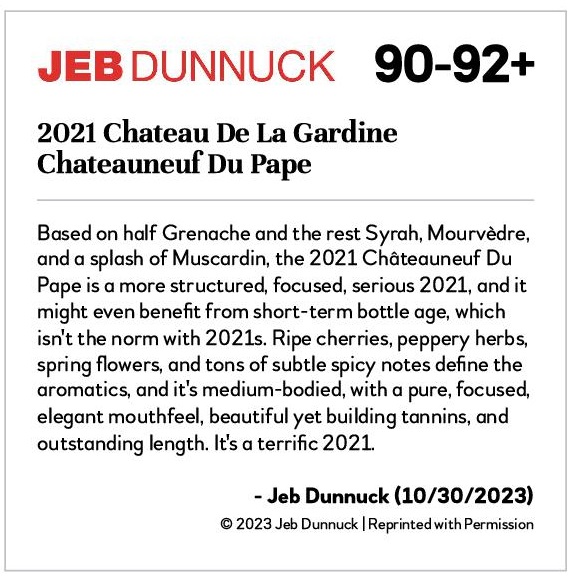 JEB DUNNUCK 90-92+

2021 Chateau De La Gardine Chateauneuf Du Pape

Based on half Grenache and the rest Syrah, Mourvèdre, and a splash of Muscardin, the 2021 Châteauneuf Du Pape is a more structured, focused, serious 2021, and it might even benefit from short-term bottle age, which isn't the norm with 2021s. Ripe cherries, peppery herbs, spring flowers, and tons of subtle spicy notes define the aromatics, and it's medium-bodied, with a pure, focused, elegant mouthfeel, beautiful yet building tannins, and outstanding length. It's a terrific 2021.

- Jeb Dunnuck (10/30/2023)

© 2023 Jeb Dunnuck | Reprinted with Permission